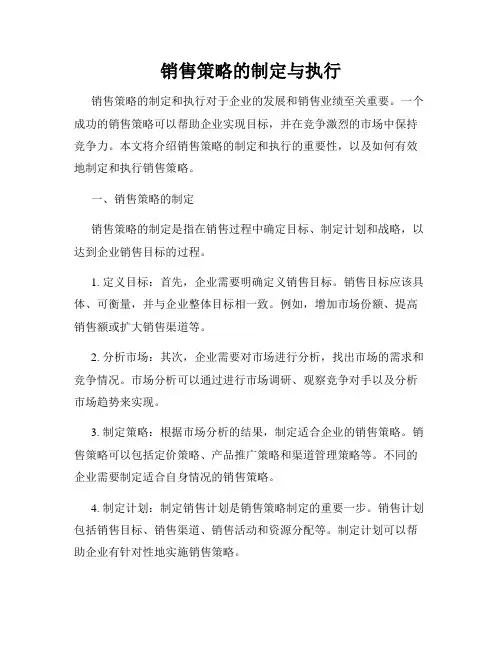 销售策略的制定与执行

销售策略的制定和执行对于企业的发展和销售业绩至关重要。一个成功的销售策略可以帮助企业实现目标，并在竞争激烈的市场中保持竞争力。本文将介绍销售策略的制定和执行的重要性，以及如何有效地制定和执行销售策略。

一、销售策略的制定

销售策略的制定是指在销售过程中确定目标、制定计划和战略，以达到企业销售目标的过程。

1. 定义目标：首先，企业需要明确定义销售目标。销售目标应该具体、可衡量，并与企业整体目标相一致。例如，增加市场份额、提高销售额或扩大销售渠道等。

2. 分析市场：其次，企业需要对市场进行分析，找出市场的需求和竞争情况。市场分析可以通过进行市场调研、观察竞争对手以及分析市场趋势来实现。

3. 制定策略：根据市场分析的结果，制定适合企业的销售策略。销售策略可以包括定价策略、产品推广策略和渠道管理策略等。不同的企业需要制定适合自身情况的销售策略。

4. 制定计划：制定销售计划是销售策略制定的重要一步。销售计划包括销售目标、销售渠道、销售活动和资源分配等。制定计划可以帮助企业有针对性地实施销售策略。